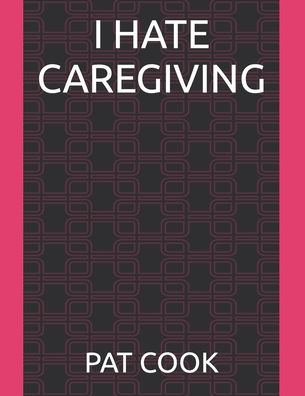 I HATE CAREGIVING

PAT COOK